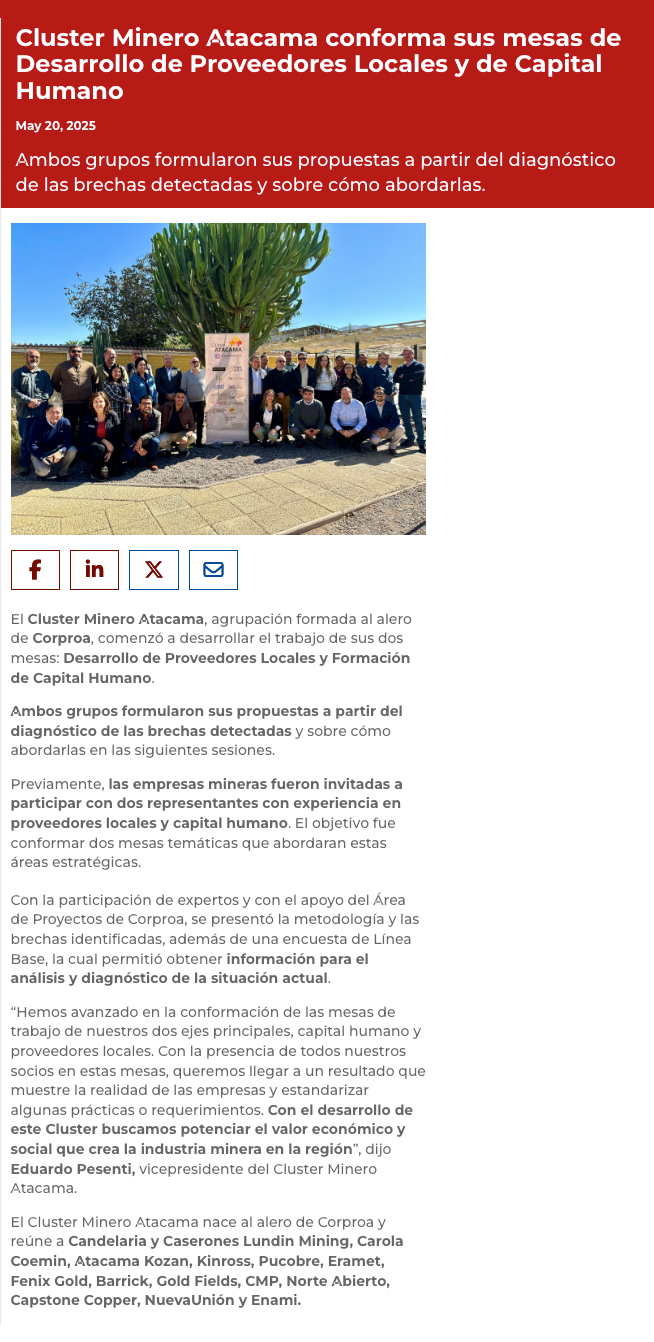 Cluster Minero Atacama conforma sus mesas de Desarrollo de Proveedores Locales y de Capital Humano

May 20, 2025

Ambos grupos formularon sus propuestas a partir del diagnóstico de las brechas detectadas y sobre cómo abordarlas.

ATACAMA

El Cluster Minero Atacama, agrupación formada al alero de Corproa, comenzó a desarrollar el trabajo de sus dos mesas: Desarrollo de Proveedores Locales y Formación de Capital Humano.

Ambos grupos formularon sus propuestas a partir del diagnóstico de las brechas detectadas y sobre cómo abordarlas en las siguientes sesiones.

Previamente, las empresas mineras fueron invitadas a participar con dos representantes con experiencia en proveedores locales y capital humano. El objetivo fue conformar dos mesas temáticas que abordaran estas áreas estratégicas.

Con la participación de expertos y con el apoyo del Área de Proyectos de Corproa, se presentó la metodología y las brechas identificadas, además de una encuesta de Línea Base, la cual permitió obtener información para el análisis y diagnóstico de la situación actual.

“Hemos avanzado en la conformación de las mesas de trabajo de nuestros dos ejes principales, capital humano y proveedores locales. Con la presencia de todos nuestros socios en estas mesas, queremos llegar a un resultado que muestre la realidad de las empresas y estandarizar algunas prácticas o requerimientos. Con el desarrollo de este Cluster buscamos potenciar el valor económico y social que crea la industria minera en la región”, dijo Eduardo Pesenti, vicepresidente del Cluster Minero Atacama.

El Cluster Minero Atacama nace al alero de Corproa y reúne a Candelaria y Caserones Lundin Mining, Carola Coemin, Atacama Kozan, Kinross, Pucobre, Eramet, Fenix Gold, Barrick, Gold Fields, CMP, Norte Abierto, Capstone Copper, NuevaUnión y Enami.